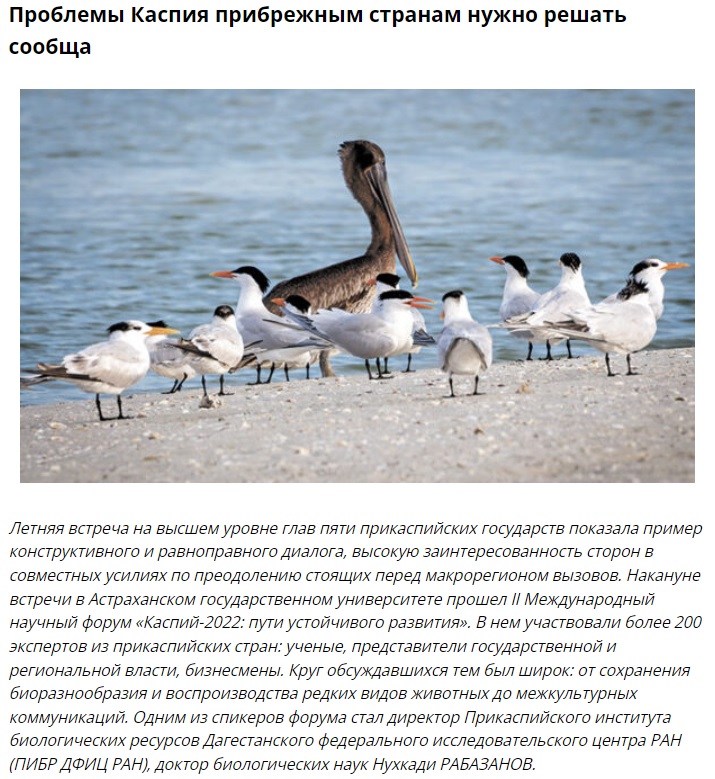 Проблемы Каспия прибрежным странам нужно решать сообща

Летняя встреча на высшем уровне глав пяти прикаспийских государств показала пример конструктивного и равноправного диалога, высокую заинтересованность сторон в совместных усилиях по преодолению стоящих перед макрорегионом вызовов. Накануне встречи в Астраханском государственном университете прошел II Международный научный форум «Каспий-2022: пути устойчивого развития». В нем участвовали более 200 экспертов из прикаспийских стран: ученые, представители государственной и региональной власти, бизнесмены. Круг обсуждавшихся тем был широк: от сохранения биоразнообразия и воспроизводства редких видов животных до межкультурных коммуникаций. Одним из спикеров форума стал директор Прикаспийского института биологических ресурсов Дагестанского федерального исследовательского центра РАН (ПИБР ДФИЦ РАН), доктор биологических наук Нухкади РАБАЗАНОВ.